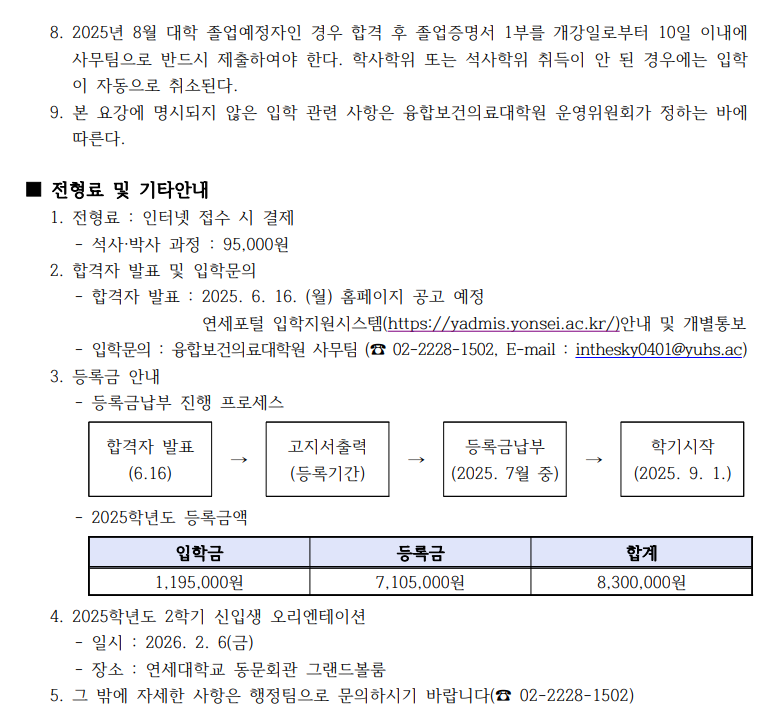 8. 2025년 8월 대학 졸업예정자인 경우 합격 후 졸업증명서 1부를 개강일로부터 10일 이내에 사무팀으로 반드시 제출하여야 한다. 학사학위 또는 석사학위 취득이 안 된 경우에는 입학이 자동으로 취소된다.
9. 본 요강에 명시되지 않은 입학 관련 사항은 융합보건의료대학원 운영위원회가 정하는 바에 따른다.

■ 전형료 및 기타안내
1. 전형료 : 인터넷 접수 시 결제
- 석사·박사 과정 : 95,000원
2. 합격자 발표 및 입학문의
- 합격자 발표 : 2025. 6. 16. (월) 홈페이지 공고 예정
연세포털 입학지원시스템(https://yadmis.yonsei.ac.kr/)안내 및 개별통보
- 입학문의 : 융합보건의료대학원 사무팀 (☎ 02-2228-1502, E-mail : inthesky0401@yuhs.ac)
3. 등록금 안내
- 등록금납부 진행 프로세스

합격자 발표 (6.16) → 고지서출력 (등록기간) → 등록금납부 (2025. 7월 중) → 학기시작 (2025. 9. 1.)

- 2025학년도 등록금액

| 입학금 | 등록금 | 합계 |
|---|---|---|
| 1,195,000원 | 7,105,000원 | 8,300,000원 |

4. 2025학년도 2학기 신입생 오리엔테이션
- 일시 : 2026. 2. 6(금)
- 장소 : 연세대학교 동문회관 그랜드볼룸
5. 그 밖에 자세한 사항은 행정팀으로 문의하시기 바랍니다(☎ 02-2228-1502)